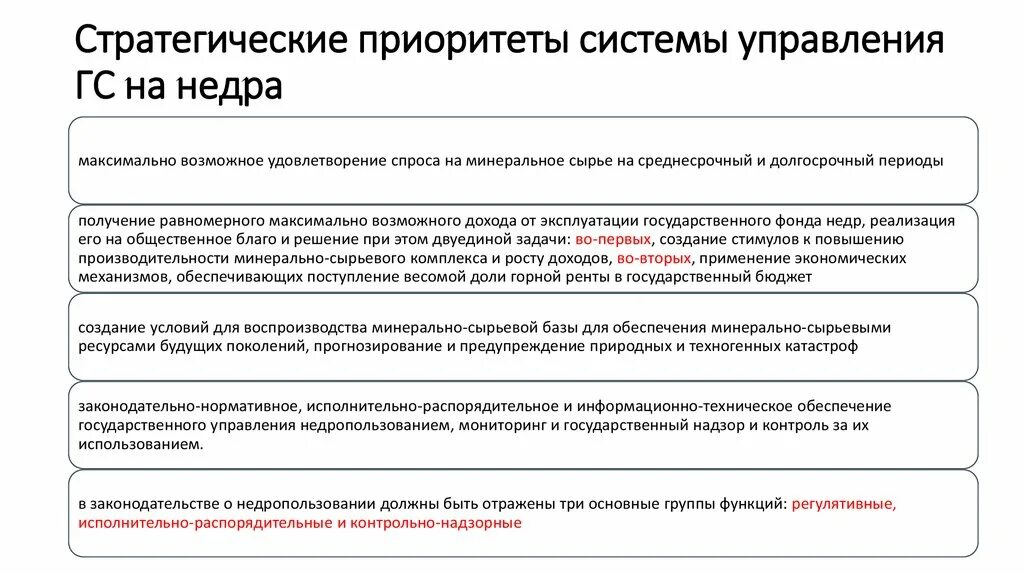 Стратегические приоритеты системы управления ГС на недра

максимально возможное удовлетворение спроса на минеральное сырье на среднесрочный и долгосрочный периоды

получение равномерного максимально возможного дохода от эксплуатации государственного фонда недр, реализация его на общественное благо и решение при этом двуединой задачи: во-первых, создание стимулов к повышению производительности минерально-сырьевого комплекса и росту доходов, во-вторых, применение экономических механизмов, обеспечивающих поступление весомой доли горной ренты в государственный бюджет

создание условий для воспроизводства минерально-сырьевой базы для обеспечения минерально-сырьевыми ресурсами будущих поколений, прогнозирование и предупреждение природных и техногенных катастроф

законодательно-нормативное, исполнительно-распорядительное и информационно-техническое обеспечение государственного управления недропользованием, мониторинг и государственный надзор и контроль за их использованием.

в законодательстве о недропользовании должны быть отражены три основные группы функций: регулятивные, исполнительно-распорядительные и контрольно-надзорные